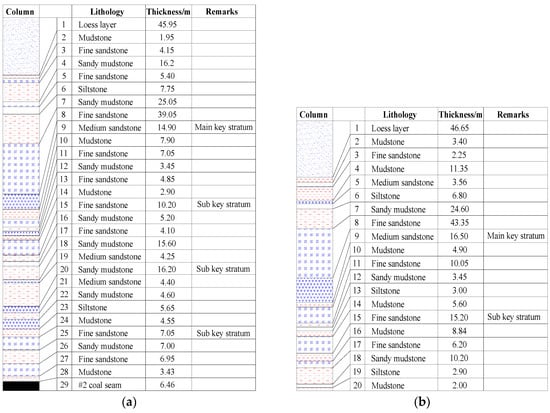 | Column | | Lithology | Thickness/m | Remarks |
|---|---|---|---|---|
| | 1 | Loess layer | 45.95 | |
| | 2 | Mudstone | 1.95 | |
| | 3 | Fine sandstone | 4.15 | |
| | 4 | Sandy mudstone | 16.2 | |
| | 5 | Fine sandstone | 5.40 | |
| | 6 | Siltstone | 7.75 | |
| | 7 | Sandy mudstone | 25.05 | |
| | 8 | Fine sandstone | 39.05 | |
| | 9 | Medium sandstone | 14.90 | Main key stratum |
| | 10 | Mudstone | 7.90 | |
| | 11 | Fine sandstone | 7.05 | |
| | 12 | Sandy mudstone | 3.45 | |
| | 13 | Fine sandstone | 4.85 | |
| | 14 | Mudstone | 2.90 | |
| | 15 | Fine sandstone | 10.20 | Sub key stratum |
| | 16 | Sandy mudstone | 5.20 | |
| | 17 | Fine sandstone | 4.10 | |
| | 18 | Sandy mudstone | 15.60 | |
| | 19 | Medium sandstone | 4.25 | |
| | 20 | Sandy mudstone | 16.20 | Sub key stratum |
| | 21 | Medium sandstone | 4.40 | |
| | 22 | Sandy mudstone | 4.60 | |
| | 23 | Siltstone | 5.65 | |
| | 24 | Mudstone | 4.55 | |
| | 25 | Fine sandstone | 7.05 | Sub key stratum |
| | 26 | Sandy mudstone | 7.00 | |
| | 27 | Fine sandstone | 6.95 | |
| | 28 | Mudstone | 3.43 | |
| | 29 | #2 coal seam | 6.46 | |

(a)

| Column | | Lithology | Thickness/m | Remarks |
|---|---|---|---|---|
| | 1 | Loess layer | 46.65 | |
| | 2 | Mudstone | 3.40 | |
| | 3 | Fine sandstone | 2.25 | |
| | 4 | Mudstone | 11.35 | |
| | 5 | Medium sandstone | 3.56 | |
| | 6 | Siltstone | 6.80 | |
| | 7 | Sandy mudstone | 24.60 | |
| | 8 | Fine sandstone | 43.35 | |
| | 9 | Medium sandstone | 16.50 | Main key stratum |
| | 10 | Mudstone | 4.90 | |
| | 11 | Fine sandstone | 10.05 | |
| | 12 | Sandy mudstone | 3.45 | |
| | 13 | Siltstone | 3.00 | |
| | 14 | Mudstone | 5.60 | |
| | 15 | Fine sandstone | 15.20 | Sub key stratum |
| | 16 | Mudstone | 8.84 | |
| | 17 | Fine sandstone | 6.20 | |
| | 18 | Sandy mudstone | 10.20 | |
| | 19 | Siltstone | 2.90 | |
| | 20 | Mudstone | 2.00 | |

(b)